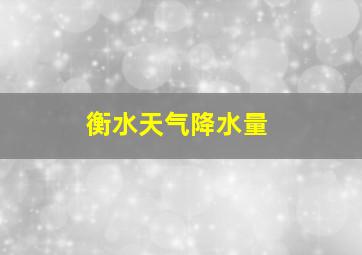 衡水天气降水量